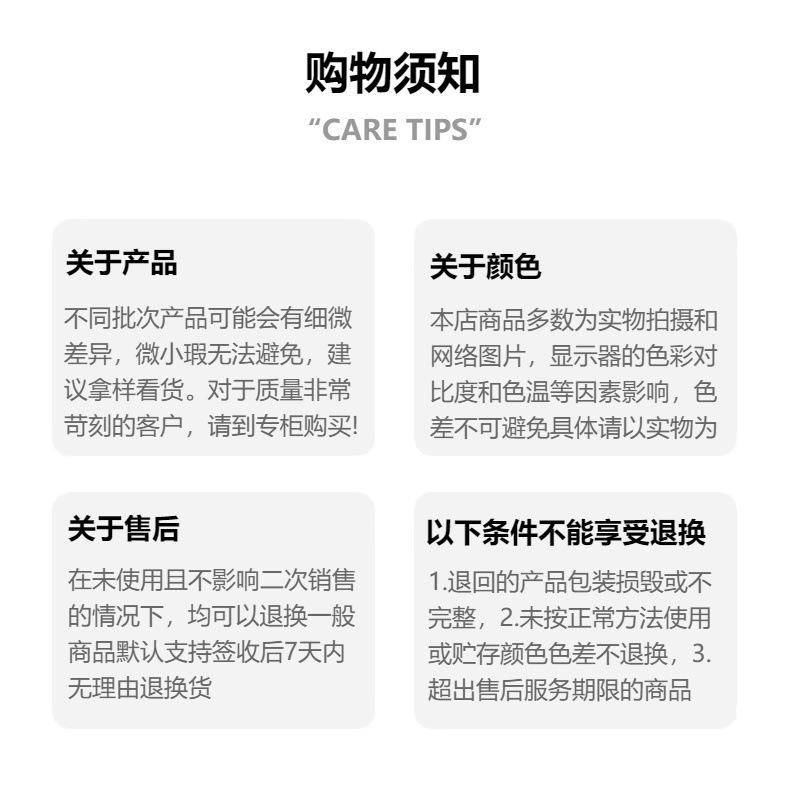 购物须知

“CARE TIPS”

关于产品

不同批次产品可能会有细微差异，微小瑕无法避免，建议拿样看货。对于质量非常苛刻的客户，请到专柜购买!

关于颜色

本店商品多数为实物拍摄和网络图片，显示器的色彩对比度和色温等因素影响，色差不可避免具体请以实物为

关于售后

在未使用且不影响二次销售的情况下，均可以退换一般商品默认支持签收后7天内无理由退换货

以下条件不能享受退换

1.退回的产品包装损毁或不完整，2.未按正常方法使用或贮存颜色色差不退换，3.超出售后服务期限的商品